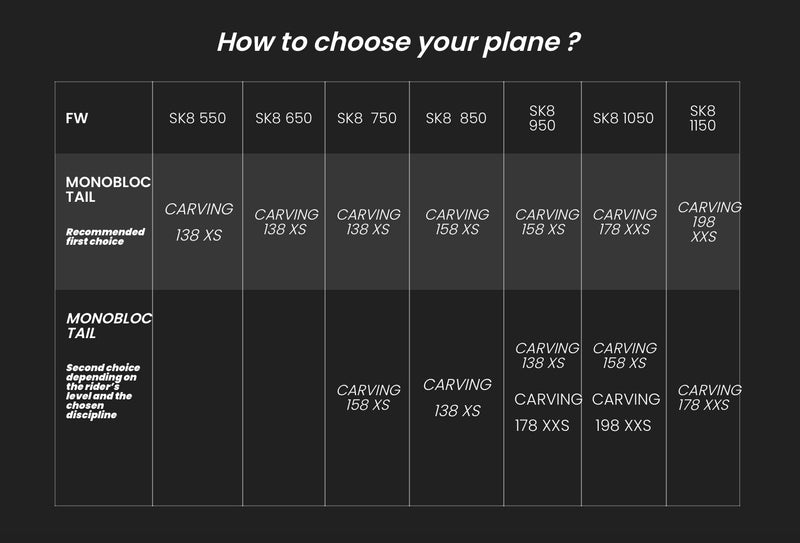 How to choose your plane ?

| FW | SK8 550 | SK8 650 | SK8 750 | SK8 850 | SK8 950 | SK8 1050 | SK8 1150 |
|---|---|---|---|---|---|---|---|
| MONOBLOC TAIL Recommended first choice | CARVING 138 XS | CARVING 138 XS | CARVING 138 XS | CARVING 158 XS | CARVING 158 XS | CARVING 178 XXS | CARVING 198 XXS |
| MONOBLOC TAIL Second choice depending on the rider's level and the chosen discipline | | | CARVING 158 XS | CARVING 138 XS | CARVING 138 XS CARVING 178 XXS | CARVING 158 XS CARVING 198 XXS | CARVING 178 XXS |